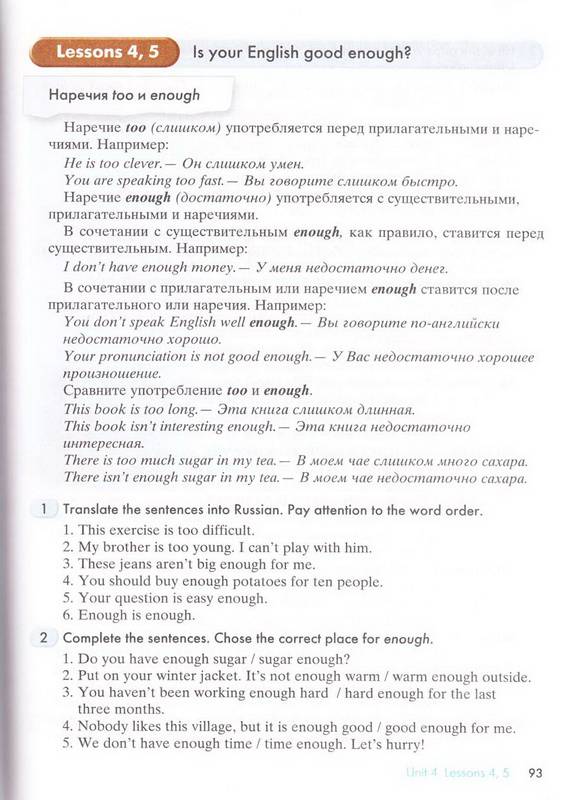 Lessons 4, 5 Is your English good enough?

Наречия too и enough

Наречие too (слишком) употребляется перед прилагательными и наречиями. Например:
He is too clever. — Он слишком умен.
You are speaking too fast. — Вы говорите слишком быстро.
Наречие enough (достаточно) употребляется с существительными, прилагательными и наречиями.
В сочетании с существительным enough, как правило, ставится перед существительным. Например:
I don't have enough money. — У меня недостаточно денег.
В сочетании с прилагательным или наречием enough ставится после прилагательного или наречия. Например:
You don't speak English well enough. — Вы говорите по-английски недостаточно хорошо.
Your pronunciation is not good enough. — У Вас недостаточно хорошее произношение.
Сравните употребление too и enough.
This book is too long. — Эта книга слишком длинная.
This book isn't interesting enough. — Эта книга недостаточно интересная.
There is too much sugar in my tea. — В моем чае слишком много сахара.
There isn't enough sugar in my tea. — В моем чае недостаточно сахара.

1 Translate the sentences into Russian. Pay attention to the word order.
1. This exercise is too difficult.
2. My brother is too young. I can't play with him.
3. These jeans aren't big enough for me.
4. You should buy enough potatoes for ten people.
5. Your question is easy enough.
6. Enough is enough.

2 Complete the sentences. Chose the correct place for enough.
1. Do you have enough sugar / sugar enough?
2. Put on your winter jacket. It's not enough warm / warm enough outside.
3. You haven't been working enough hard / hard enough for the last three months.
4. Nobody likes this village, but it is enough good / good enough for me.
5. We don't have enough time / time enough. Let's hurry!

Unit 4 Lessons 4, 5 93